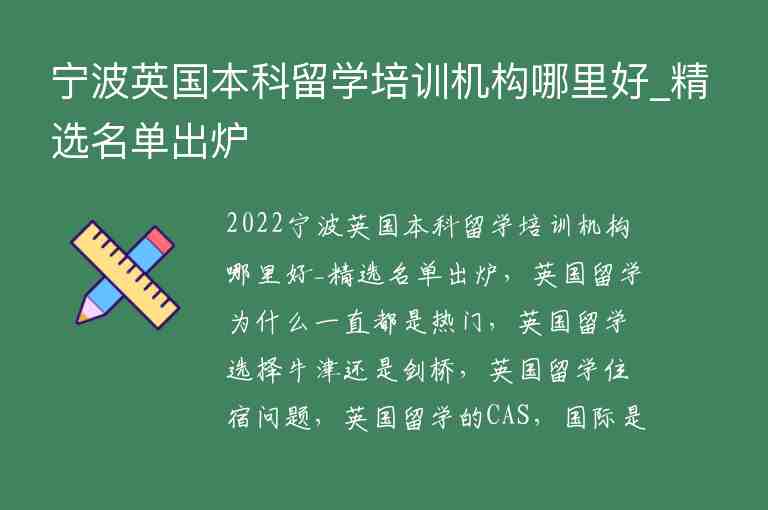 宁波英国本科留学培训机构哪里好_精选名单出炉

2022宁波英国本科留学培训机构哪里好-精选名单出炉，英国留学为什么一直都是热门，英国留学选择牛津还是剑桥，英国留学住宿问题，英国留学的CAS，国际是